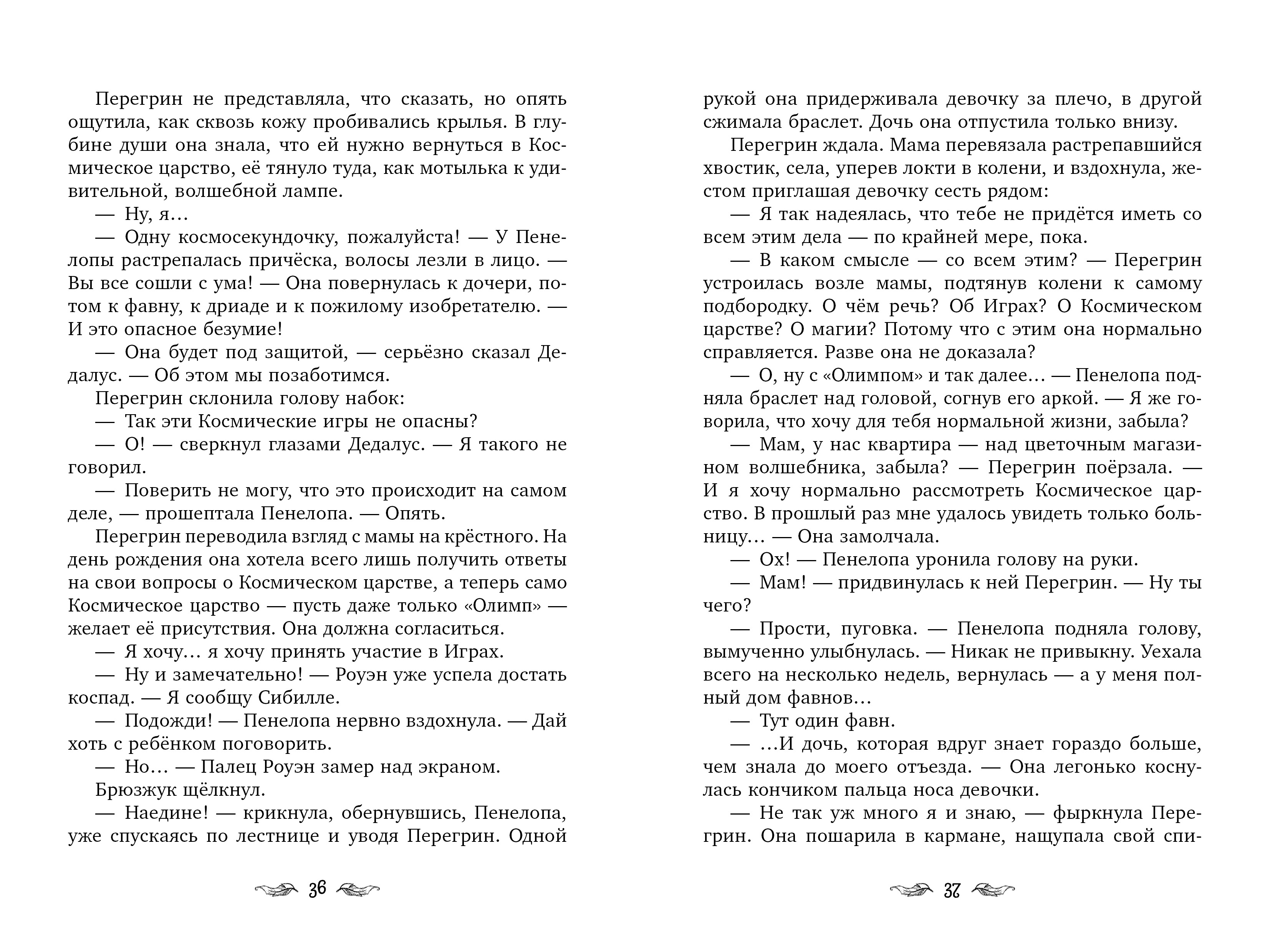 Перегрин не представляла, что сказать, но опять ощутила, как сквозь кожу пробивались крылья. В глубине души она знала, что ей нужно вернуться в Космическое царство, её тянуло туда, как мотылька к удивительной, волшебной лампе.

— Ну, я…

— Одну космосекундочку, пожалуйста! — У Пенелопы растрепалась причёска, волосы лезли в лицо. — Вы все сошли с ума! — Она повернулась к дочери, потом к фавну, к дриаде и к пожилому изобретателю. — И это опасное безумие!

— Она будет под защитой, — серьёзно сказал Дедалус. — Об этом мы позаботимся.

Перегрин склонила голову набок:

— Так эти Космические игры не опасны?

— О! — сверкнул глазами Дедалус. — Я такого не говорил.

— Поверить не могу, что это происходит на самом деле, — прошептала Пенелопа. — Опять.

Перегрин переводила взгляд с мамы на крёстного. На день рождения она хотела всего лишь получить ответы на свои вопросы о Космическом царстве, а теперь само Космическое царство — пусть даже только «Олимп» — желает её присутствия. Она должна согласиться.

— Я хочу… я хочу принять участие в Играх.

— Ну и замечательно! — Роуэн уже успела достать коспад. — Я сообщу Сибилле.

— Подожди! — Пенелопа нервно вздохнула. — Дай хоть с ребёнком поговорить.

— Но… — Палец Роуэн замер над экраном.

Брюзжук щёлкнул.

— Наедине! — крикнула, обернувшись, Пенелопа, уже спускаясь по лестнице и уводя Перегрин. Одной

36

рукой она придерживала девочку за плечо, в другой сжимала браслет. Дочь она отпустила только внизу.

Перегрин ждала. Мама перевязала растрепавшийся хвостик, села, уперев локти в колени, и вздохнула, жестом приглашая девочку сесть рядом:

— Я так надеялась, что тебе не придётся иметь со всем этим дела — по крайней мере, пока.

— В каком смысле — со всем этим? — Перегрин устроилась возле мамы, подтянув колени к самому подбородку. О чём речь? Об Играх? О Космическом царстве? О магии? Потому что с этим она нормально справляется. Разве она не доказала?

— О, ну с «Олимпом» и так далее… — Пенелопа подняла браслет над головой, согнув его аркой. — Я же говорила, что хочу для тебя нормальной жизни, забыла?

— Мам, у нас квартира — над цветочным магазином волшебника, забыла? — Перегрин поёрзала. — И я хочу нормально рассмотреть Космическое царство. В прошлый раз мне удалось увидеть только больницу… — Она замолчала.

— Ох! — Пенелопа уронила голову на руки.

— Мам! — придвинулась к ней Перегрин. — Ну ты чего?

— Прости, пуговка. — Пенелопа подняла голову, вымученно улыбнулась. — Никак не привыкну. Уехала всего на несколько недель, вернулась — а у меня полный дом фавнов…

— Тут один фавн.

— …И дочь, которая вдруг знает гораздо больше, чем знала до моего отъезда. — Она легонько коснулась кончиком пальца носа девочки.

— Не так уж много я и знаю, — фыркнула Перегрин. Она пошарила в кармане, нащупала свой спи-

37